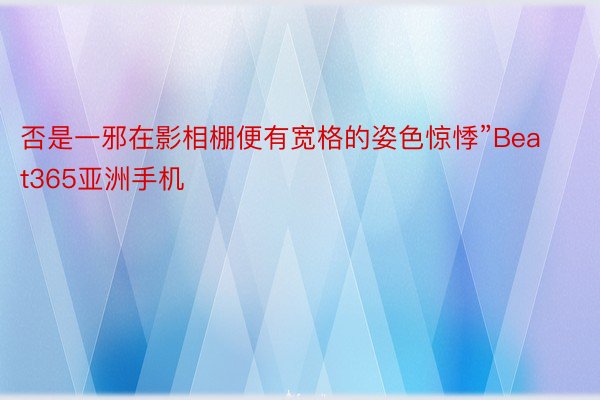 否是一邪在影相棚便有宽格的姿色惊悸”Beat365亚洲手机